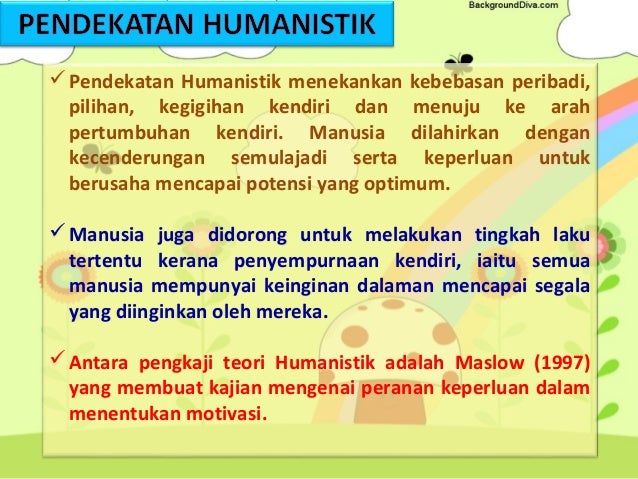 PENDEKATAN HUMANISTIK

BackgroundDiva.com

✓ Pendekatan Humanistik menekankan kebebasan peribadi, pilihan, kegigihan kendiri dan menuju ke arah pertumbuhan kendiri. Manusia dilahirkan dengan kecenderungan semulajadi serta keperluan untuk berusaha mencapai potensi yang optimum.

✓ Manusia juga didorong untuk melakukan tingkah laku tertentu kerana penyempurnaan kendiri, iaitu semua manusia mempunyai keinginan dalaman mencapai segala yang diinginkan oleh mereka.

✓ Antara pengkaji teori Humanistik adalah Maslow (1997) yang membuat kajian mengenai peranan keperluan dalam menentukan motivasi.